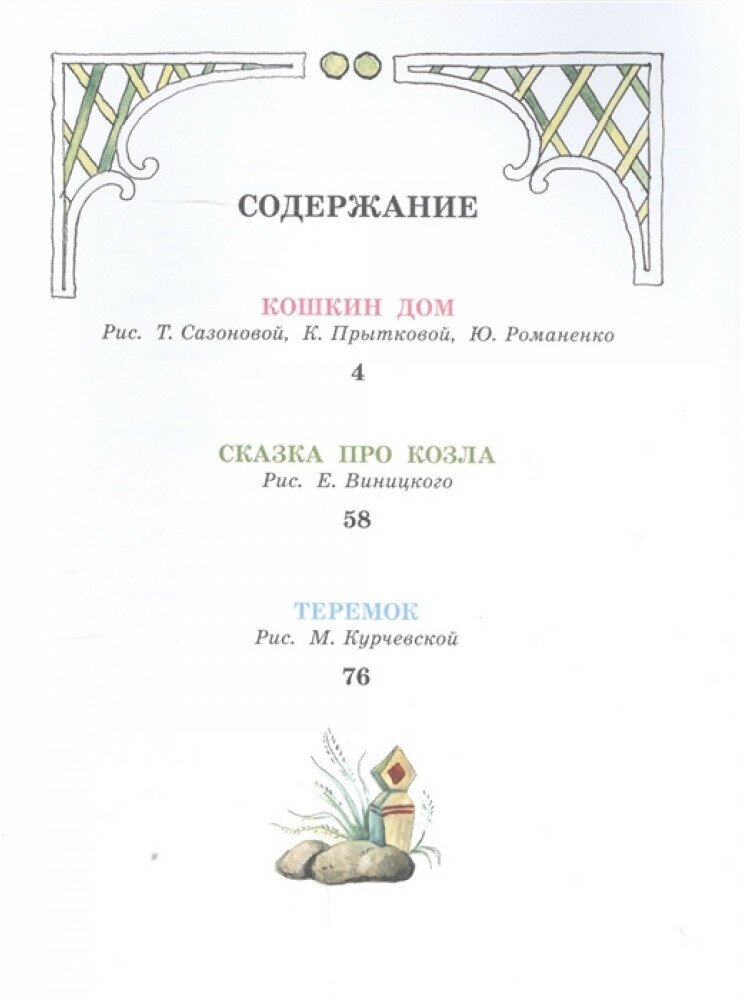 СОДЕРЖАНИЕ

КОШКИН ДОМ
Рис. Т. Сазоновой, К. Прытковой, Ю. Романенко
4

СКАЗКА ПРО КОЗЛА
Рис. Е. Виницкого
58

ТЕРЕМОК
Рис. М. Курчевской
76